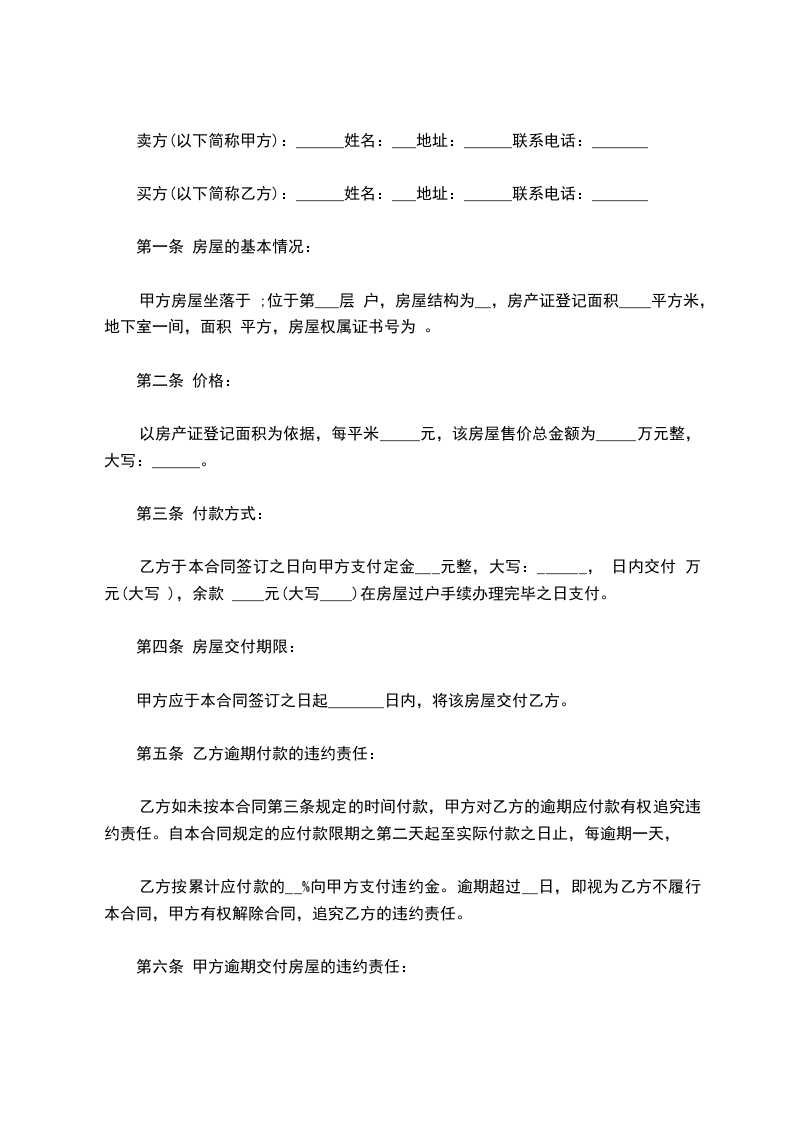 卖方(以下简称甲方)：______姓名：___地址：______联系电话：_______

买方(以下简称乙方)：______姓名：___地址：______联系电话：_______

第一条 房屋的基本情况：

甲方房屋坐落于 ;位于第___层 户，房屋结构为__，房产证登记面积____平方米，地下室一间，面积 平方，房屋权属证书号为 。

第二条 价格：

以房产证登记面积为依据，每平米_____元，该房屋售价总金额为_____万元整，大写：______。

第三条 付款方式：

乙方于本合同签订之日向甲方支付定金___元整，大写：______， 日内交付 万元(大写 )，余款 ____元(大写____)在房屋过户手续办理完毕之日支付。

第四条 房屋交付期限：

甲方应于本合同签订之日起_______日内，将该房屋交付乙方。

第五条 乙方逾期付款的违约责任：

乙方如未按本合同第三条规定的时间付款，甲方对乙方的逾期应付款有权追究违约责任。自本合同规定的应付款限期之第二天起至实际付款之日止，每逾期一天，

乙方按累计应付款的__%向甲方支付违约金。逾期超过__日，即视为乙方不履行本合同，甲方有权解除合同，追究乙方的违约责任。

第六条 甲方逾期交付房屋的违约责任：